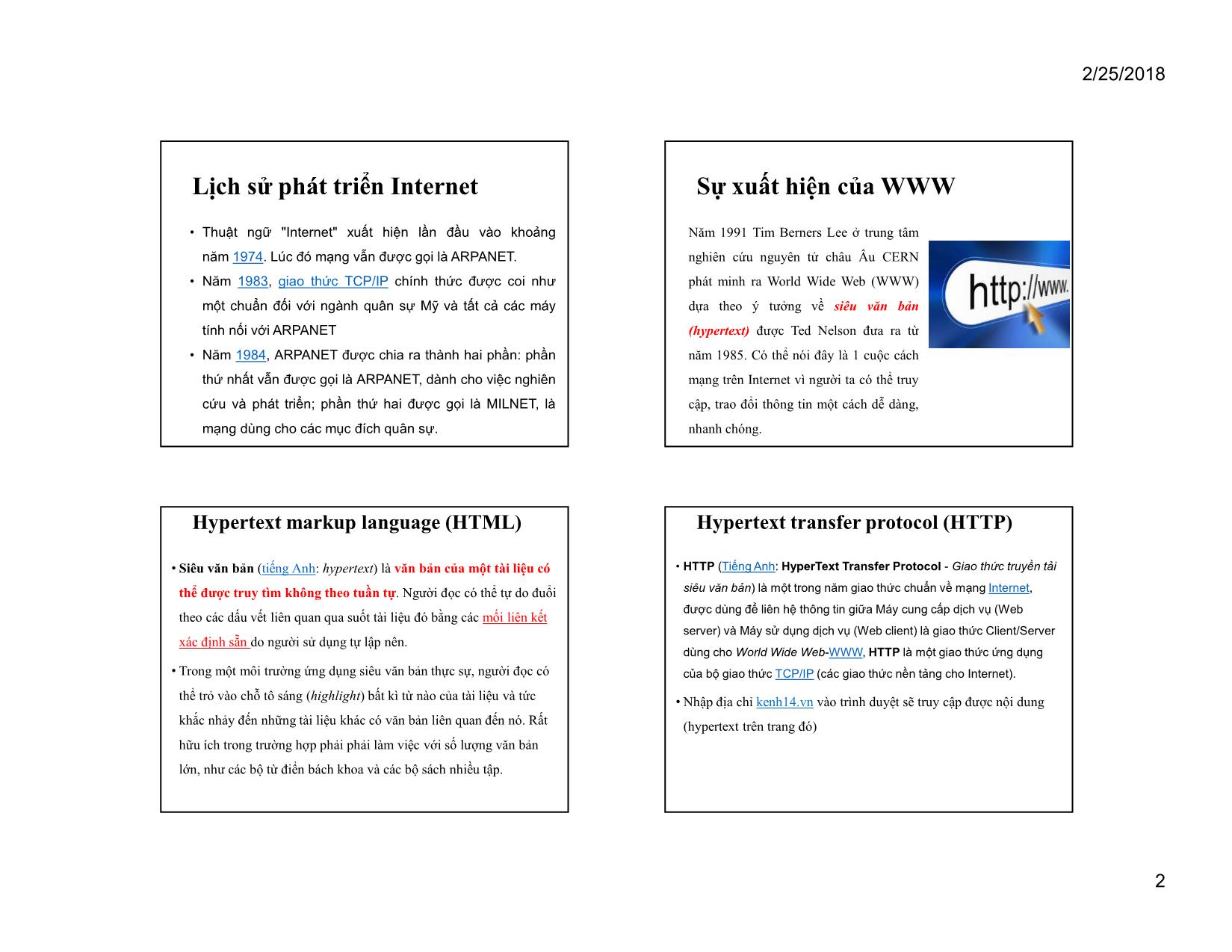 2/25/2018

Lịch sử phát triển Internet

• Thuật ngữ "Internet" xuất hiện lần đầu vào khoảng năm 1974. Lúc đó mạng vẫn được gọi là ARPANET.
• Năm 1983, giao thức TCP/IP chính thức được coi như một chuẩn đối với ngành quân sự Mỹ và tất cả các máy tính nối với ARPANET
• Năm 1984, ARPANET được chia ra thành hai phần: phần thứ nhất vẫn được gọi là ARPANET, dành cho việc nghiên cứu và phát triển; phần thứ hai được gọi là MILNET, là mạng dùng cho các mục đích quân sự.

Sự xuất hiện của WWW

Năm 1991 Tim Berners Lee ở trung tâm nghiên cứu nguyên tử châu Âu CERN phát minh ra World Wide Web (WWW) dựa theo ý tưởng về siêu văn bản (hypertext) được Ted Nelson đưa ra từ năm 1985. Có thể nói đây là 1 cuộc cách mạng trên Internet vì người ta có thể truy cập, trao đổi thông tin một cách dễ dàng, nhanh chóng.

http://www.

Hypertext markup language (HTML)

• Siêu văn bản (tiếng Anh: hypertext) là văn bản của một tài liệu có thể được truy tìm không theo tuần tự. Người đọc có thể tự do đuổi theo các dấu vết liên quan qua suốt tài liệu đó bằng các mối liên kết xác định sẵn do người sử dụng tự lập nên.
• Trong một môi trường ứng dụng siêu văn bản thực sự, người đọc có thể trỏ vào chỗ tô sáng (highlight) bất kì từ nào của tài liệu và tức khắc nhảy đến những tài liệu khác có văn bản liên quan đến nó. Rất hữu ích trong trường hợp phải phải làm việc với số lượng văn bản lớn, như các bộ từ điển bách khoa và các bộ sách nhiều tập.

Hypertext transfer protocol (HTTP)

• HTTP (Tiếng Anh: HyperText Transfer Protocol - Giao thức truyền tải siêu văn bản) là một trong năm giao thức chuẩn về mạng Internet, được dùng để liên hệ thông tin giữa Máy cung cấp dịch vụ (Web server) và Máy sử dụng dịch vụ (Web client) là giao thức Client/Server dùng cho World Wide Web-WWW, HTTP là một giao thức ứng dụng của bộ giao thức TCP/IP (các giao thức nền tảng cho Internet).
• Nhập địa chỉ kenh14.vn vào trình duyệt sẽ truy cập được nội dung (hypertext trên trang đó)

2